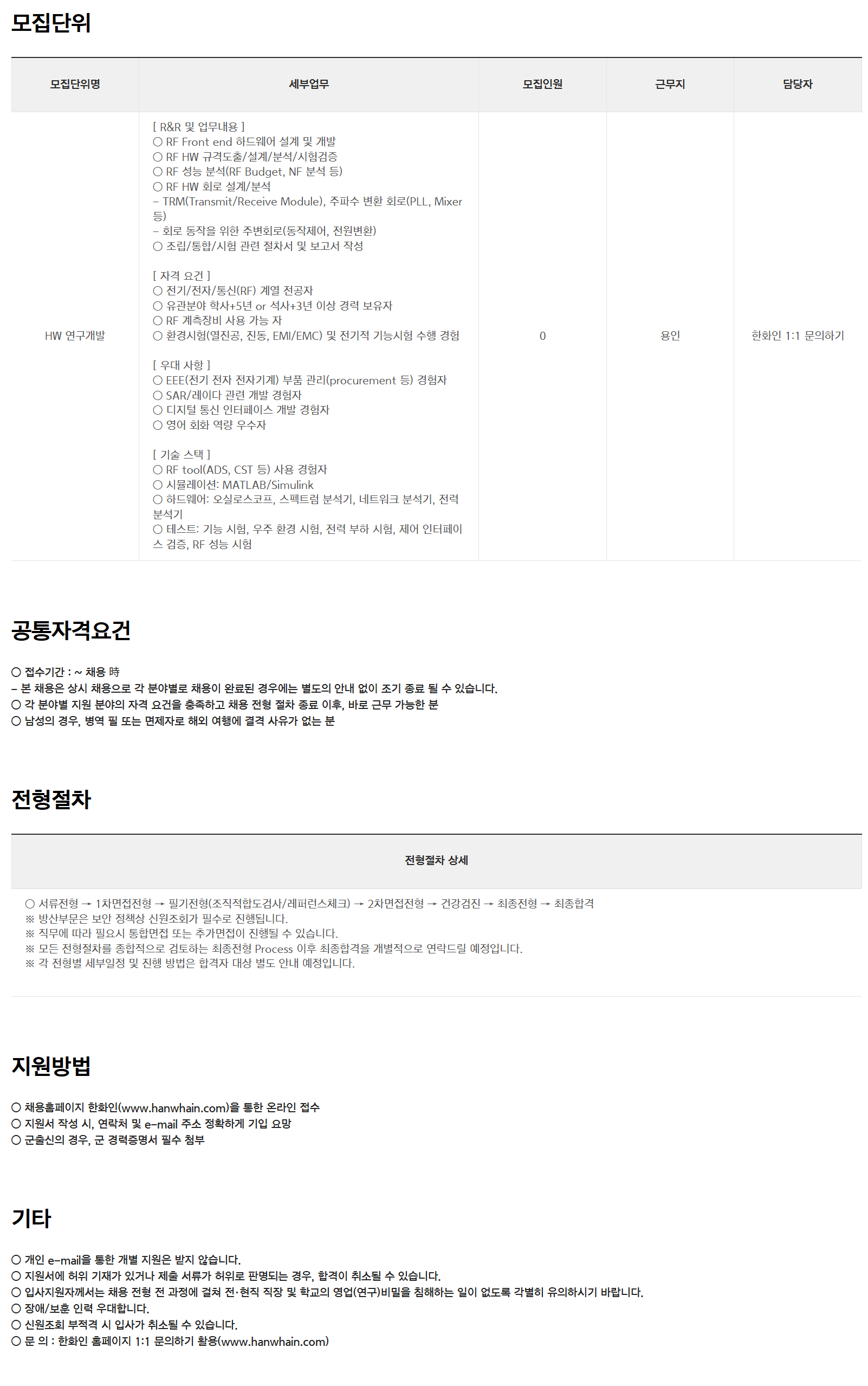 모집단위

| 모집단위명 | 세부업무 | 모집인원 | 근무지 | 담당자 |
|---|---|---|---|---|
| HW 연구개발 | [ R&R 및 업무내용 ] ○ RF Front end 하드웨어 설계 및 개발 ○ RF HW 규격도출/설계/분석/시험검증 ○ RF 성능 분석(RF Budget, NF 분석 등) ○ RF HW 회로 설계/분석 - TRM(Transmit/Receive Module), 주파수 변환 회로(PLL, Mixer 등) - 회로 동작을 위한 주변회로(동작제어, 전원변환) ○ 조립/통합/시험 관련 절차서 및 보고서 작성 [ 자격 요건 ] ○ 전기/전자/통신(RF) 계열 전공자 ○ 유관분야 학사+5년 or 석사+3년 이상 경력 보유자 ○ RF 계측장비 사용 가능 자 ○ 환경시험(열진공, 진동, EMI/EMC) 및 전기적 기능시험 수행 경험 [ 우대 사항 ] ○ EEE(전기 전자 전자기계) 부품 관리(procurement 등) 경험자 ○ SAR/레이다 관련 개발 경험자 ○ 디지털 통신 인터페이스 개발 경험자 ○ 영어 회화 역량 우수자 [ 기술 스택 ] ○ RF tool(ADS, CST 등) 사용 경험자 ○ 시뮬레이션: MATLAB/Simulink ○ 하드웨어: 오실로스코프, 스펙트럼 분석기, 네트워크 분석기, 전력 분석기 ○ 테스트: 기능 시험, 우주 환경 시험, 전력 부하 시험, 제어 인터페이스 검증, RF 성능 시험 | 0 | 용인 | 한화인 1:1 문의하기 |

공통자격요건

○ 접수기간 : ~ 채용 時
- 본 채용은 상시 채용으로 각 분야별로 채용이 완료된 경우에는 별도의 안내 없이 조기 종료 될 수 있습니다.
○ 각 분야별 지원 분야의 자격 요건을 충족하고 채용 전형 절차 종료 이후, 바로 근무 가능한 분
○ 남성의 경우, 병역 필 또는 면제자로 해외 여행에 결격 사유가 없는 분

전형절차

전형절차 상세

○ 서류전형 → 1차면접전형 → 필기전형(조직적합도검사/레퍼런스체크) → 2차면접전형 → 건강검진 → 최종전형 → 최종합격
※ 방산부문은 보안 정책상 신원조회가 필수로 진행됩니다.
※ 직무에 따라 필요시 통합면접 또는 추가면접이 진행될 수 있습니다.
※ 모든 전형절차를 종합적으로 검토하는 최종전형 Process 이후 최종합격을 개별적으로 연락드릴 예정입니다.
※ 각 전형별 세부일정 및 진행 방법은 합격자 대상 별도 안내 예정입니다.

지원방법

○ 채용홈페이지 한화인(www.hanwhain.com)을 통한 온라인 접수
○ 지원서 작성 시, 연락처 및 e-mail 주소 정확하게 기입 요망
○ 군출신의 경우, 군 경력증명서 필수 첨부

기타

○ 개인 e-mail을 통한 개별 지원은 받지 않습니다.
○ 지원서에 허위 기재가 있거나 제출 서류가 허위로 판명되는 경우, 합격이 취소될 수 있습니다.
○ 입사지원자께서는 채용 전형 전 과정에 걸쳐 전·현직 직장 및 학교의 영업(연구)비밀을 침해하는 일이 없도록 각별히 유의하시기 바랍니다.
○ 장애/보훈 인력 우대합니다.
○ 신원조회 부적격 시 입사가 취소될 수 있습니다.
○ 문 의 : 한화인 홈페이지 1:1 문의하기 활용(www.hanwhain.com)